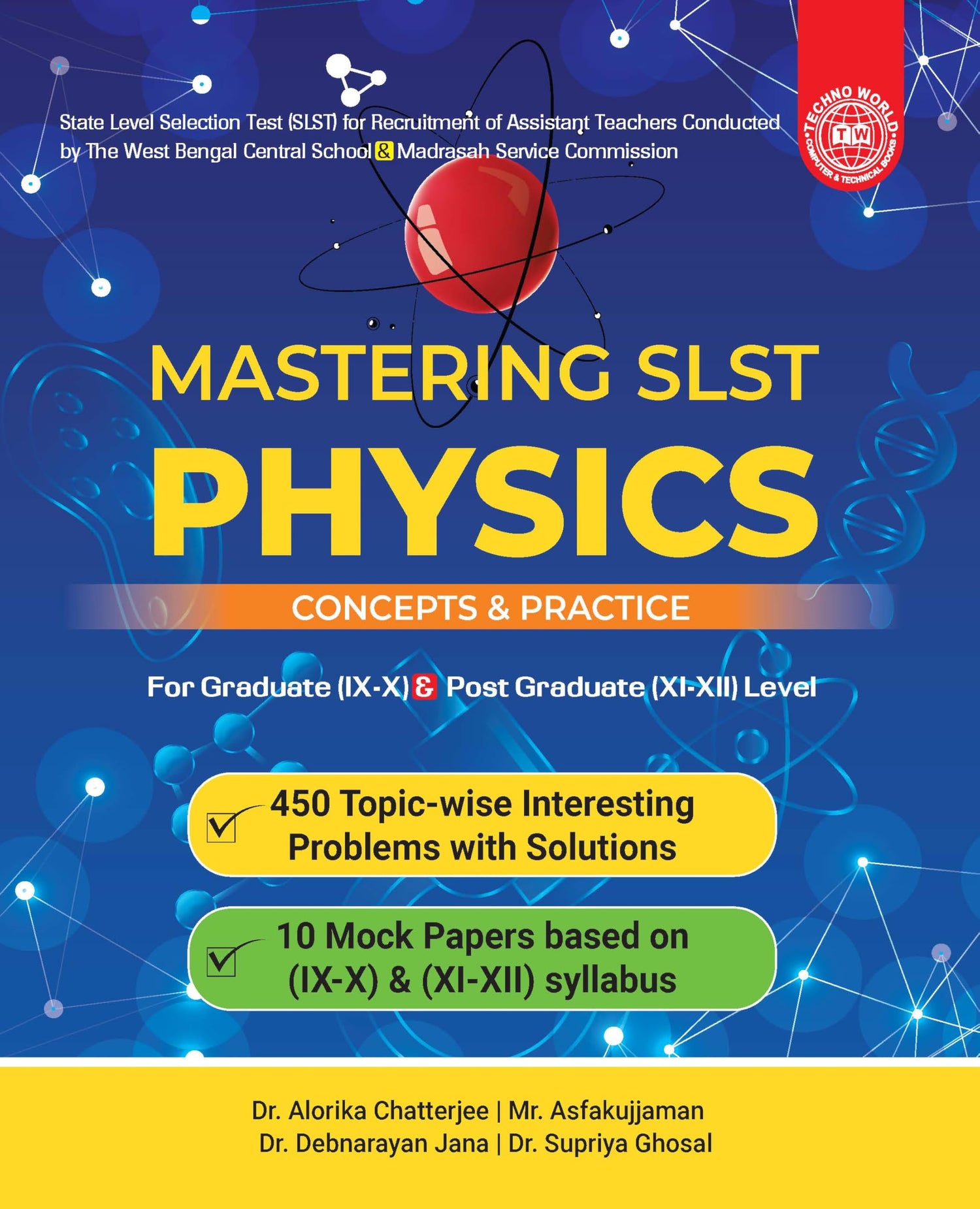 State Level Selection Test (SLST) for Recruitment of Assistant Teachers Conducted by The West Bengal Central School & Madrasah Service Commission

TECHNO WORLD
TW
COMPUTER & TECHNICAL BOOKS

MASTERING SLST

PHYSICS

CONCEPTS & PRACTICE

For Graduate (IX-X) & Post Graduate (XI-XII) Level

450 Topic-wise Interesting Problems with Solutions

10 Mock Papers based on (IX-X) & (XI-XII) syllabus

Dr. Alorika Chatterjee | Mr. Asfakujjaman
Dr. Debnarayan Jana | Dr. Supriya Ghosal